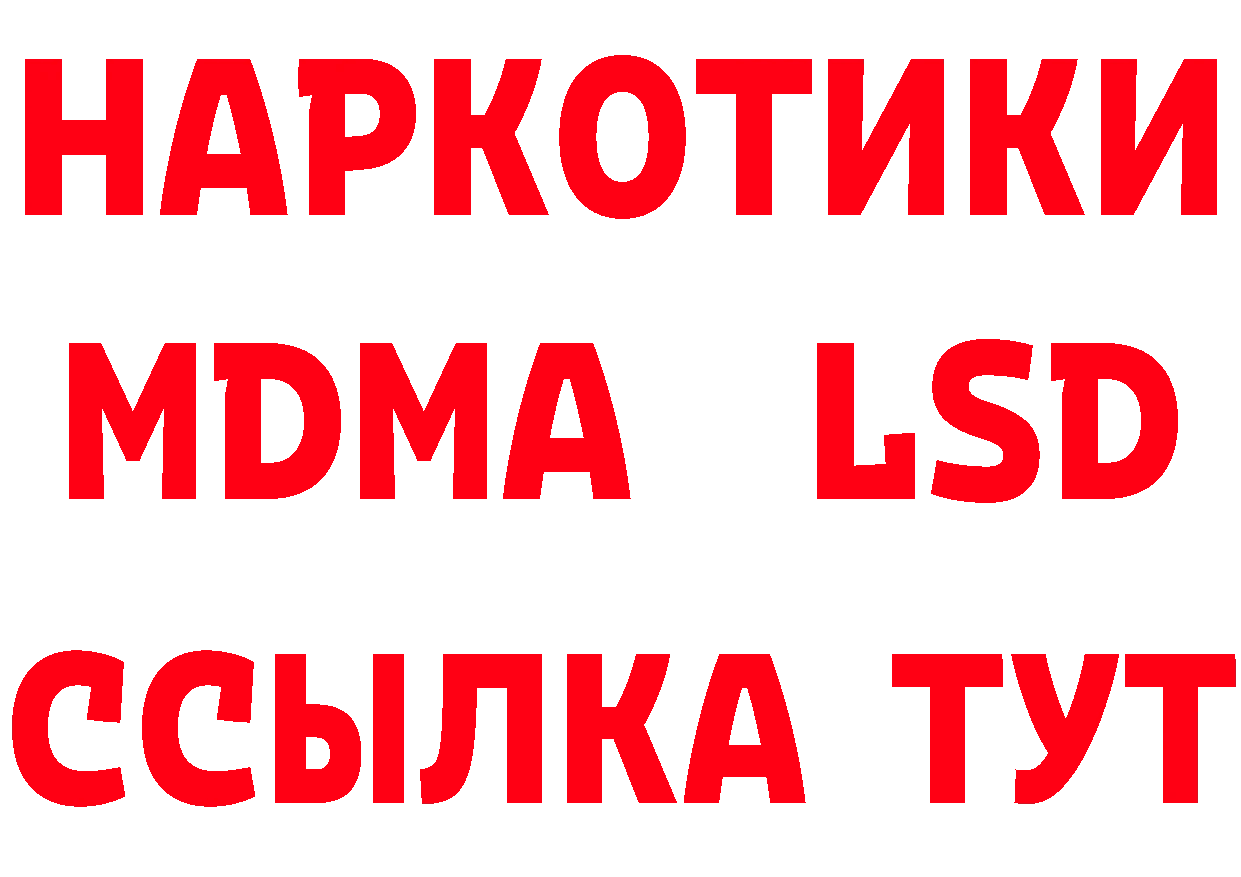 НАРКОТИКИ
MDMA LSD
ССЫЛКА ТУТ